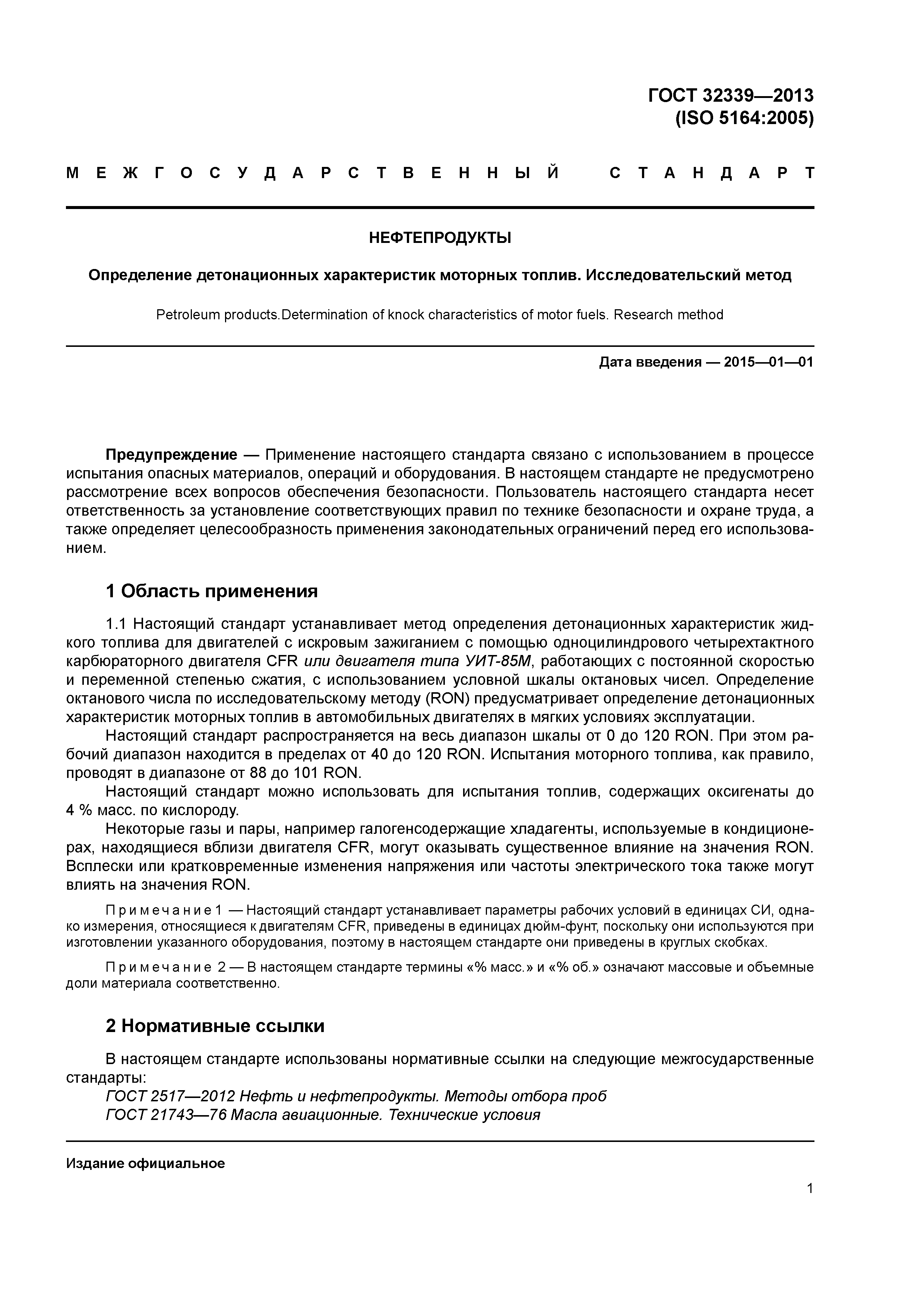 ГОСТ 32339—2013
(ISO 5164:2005)

МЕЖГОСУДАРСТВЕННЫЙ СТАНДАРТ

НЕФТЕПРОДУКТЫ

Определение детонационных характеристик моторных топлив. Исследовательский метод

Petroleum products.Determination of knock characteristics of motor fuels. Research method

Дата введения — 2015—01—01

Предупреждение — Применение настоящего стандарта связано с использованием в процессе испытания опасных материалов, операций и оборудования. В настоящем стандарте не предусмотрено рассмотрение всех вопросов обеспечения безопасности. Пользователь настоящего стандарта несет ответственность за установление соответствующих правил по технике безопасности и охране труда, а также определяет целесообразность применения законодательных ограничений перед его использованием.

1 Область применения

1.1 Настоящий стандарт устанавливает метод определения детонационных характеристик жидкого топлива для двигателей с искровым зажиганием с помощью одноцилиндрового четырехтактного карбюраторного двигателя CFR или двигателя типа УИТ-85М, работающих с постоянной скоростью и переменной степенью сжатия, с использованием условной шкалы октановых чисел. Определение октанового числа по исследовательскому методу (RON) предусматривает определение детонационных характеристик моторных топлив в автомобильных двигателях в мягких условиях эксплуатации.

Настоящий стандарт распространяется на весь диапазон шкалы от 0 до 120 RON. При этом рабочий диапазон находится в пределах от 40 до 120 RON. Испытания моторного топлива, как правило, проводят в диапазоне от 88 до 101 RON.

Настоящий стандарт можно использовать для испытания топлив, содержащих оксигенаты до 4 % масс. по кислороду.

Некоторые газы и пары, например галогенсодержащие хладагенты, используемые в кондиционерах, находящиеся вблизи двигателя CFR, могут оказывать существенное влияние на значения RON. Всплески или кратковременные изменения напряжения или частоты электрического тока также могут влиять на значения RON.

Примечание 1 — Настоящий стандарт устанавливает параметры рабочих условий в единицах СИ, однако измерения, относящиеся к двигателям CFR, приведены в единицах дюйм-фунт, поскольку они используются при изготовлении указанного оборудования, поэтому в настоящем стандарте они приведены в круглых скобках.

Примечание 2 — В настоящем стандарте термины «% масс.» и «% об.» означают массовые и объемные доли материала соответственно.

2 Нормативные ссылки

В настоящем стандарте использованы нормативные ссылки на следующие межгосударственные стандарты:
ГОСТ 2517—2012 Нефть и нефтепродукты. Методы отбора проб
ГОСТ 21743—76 Масла авиационные. Технические условия

Издание официальное

1